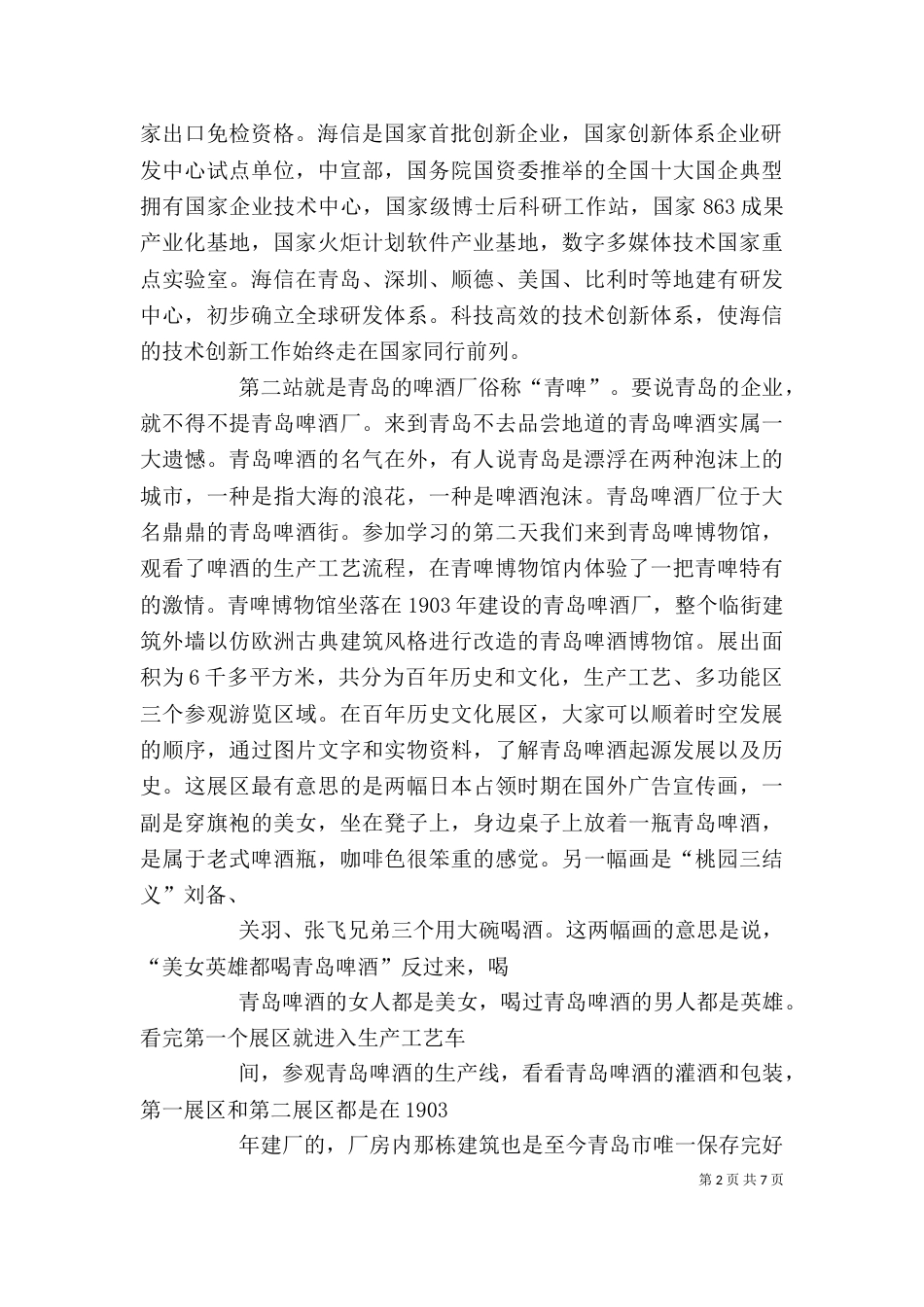 家出口免检资格。海信是国家首批创新企业，国家创新体系企业研发中心试点单位，中宣部，国务院国资委推举的全国十大国企典型拥有国家企业技术中心，国家级博士后科研工作站，国家 863 成果产业化基地，国家火炬计划软件产业基地，数字多媒体技术国家重点实验室。海信在青岛、深圳、顺德、美国、比利时等地建有研发中心，初步确立全球研发体系。科技高效的技术创新体系，使海信的技术创新工作始终走在国家同行前列。

第二站就是青岛的啤酒厂俗称“青啤”。要说青岛的企业，就不得不提青岛啤酒厂。来到青岛不去品尝地道的青岛啤酒实属一大遗憾。青岛啤酒的名气在外，有人说青岛是漂浮在两种泡沫上的城市，一种是指大海的浪花，一种是啤酒泡沫。青岛啤酒厂位于大名鼎鼎的青岛啤酒街。参加学习的第二天我们来到青岛啤博物馆，观看了啤酒的生产工艺流程，在青啤博物馆内体验了一把青啤特有的激情。青啤博物馆坐落在 1903 年建设的青岛啤酒厂，整个临街建筑外墙以仿欧洲古典建筑风格进行改造的青岛啤酒博物馆。展出面积为 6 千多平方米，共分为百年历史和文化，生产工艺、多功能区三个参观游览区域。在百年历史文化展区，大家可以顺着时空发展的顺序，通过图片文字和实物资料，了解青岛啤酒起源发展以及历史。这展区最有意思的是两幅日本占领时期在国外广告宣传画，一副是穿旗袍的美女，坐在凳子上，身边桌子上放着一瓶青岛啤酒，是属于老式啤酒瓶，咖啡色很笨重的感觉。另一幅画是“桃园三结义”刘备、

关羽、张飞兄弟三个用大碗喝酒。这两幅画的意思是说，“美女英雄都喝青岛啤酒”反过来，喝

青岛啤酒的女人都是美女，喝过青岛啤酒的男人都是英雄。看完第一个展区就进入生产工艺车

间，参观青岛啤酒的生产线，看看青岛啤酒的灌酒和包装，第一展区和第二展区都是在 1903

年建厂的，厂房内那栋建筑也是至今青岛市唯一保存完好

第 2 页 共 7 页